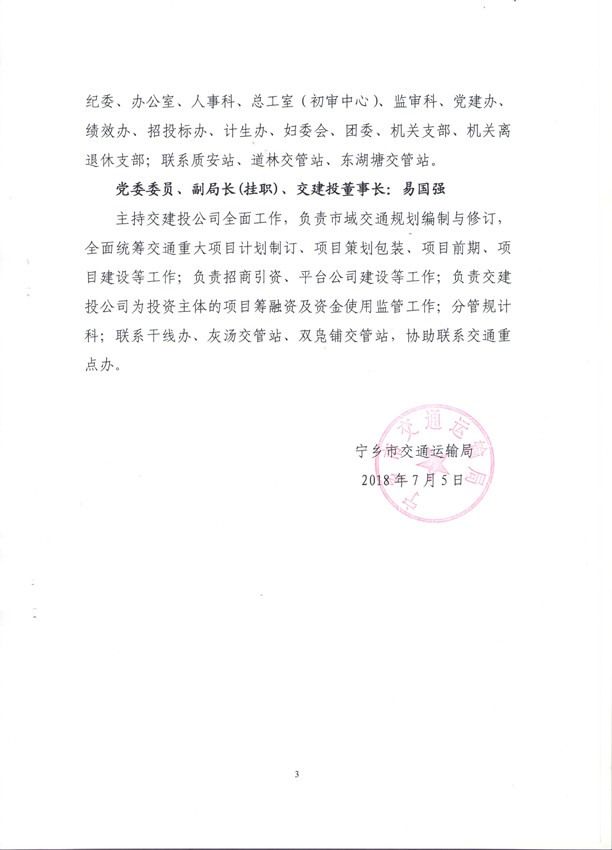 纪委、办公室、人事科、总工室（初审中心）、监审科、党建办、绩效办、招投标办、计生办、妇委会、团委、机关支部、机关离退休支部；联系质安站、道林交管站、东湖塘交管站。

党委委员、副局长(挂职)、交建投董事长：易国强

主持交建投公司全面工作，负责市域交通规划编制与修订，全面统筹交通重大项目计划制订、项目策划包装、项目前期、项目建设等工作；负责招商引资、平台公司建设等工作；负责交建投公司为投资主体的项目筹融资及资金使用监管工作；分管规计科；联系干线办、灰汤交管站、双凫铺交管站，协助联系交通重点办。

宁乡市交通运输局
2018年7月5日

交通运输局

3